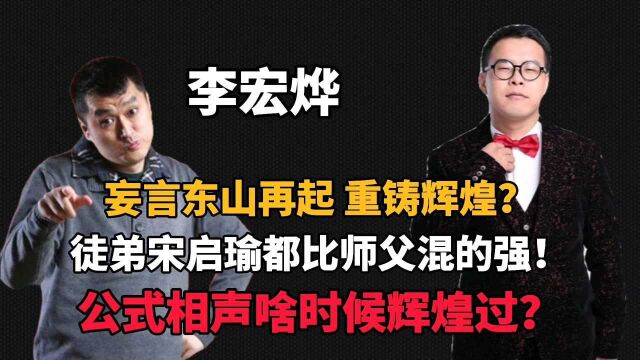 李宏烨

妄言东山再起 重铸辉煌?
徒弟宋启瑜都比师父混的强!
公式相声啥时候辉煌过?